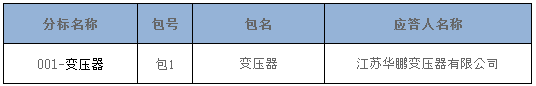 | 分标名称 | 包号 | 包名 | 应答人名称 |
|---|---|---|---|
| 001-变压器 | 包1 | 变压器 | 江苏华鹏变压器有限公司 |